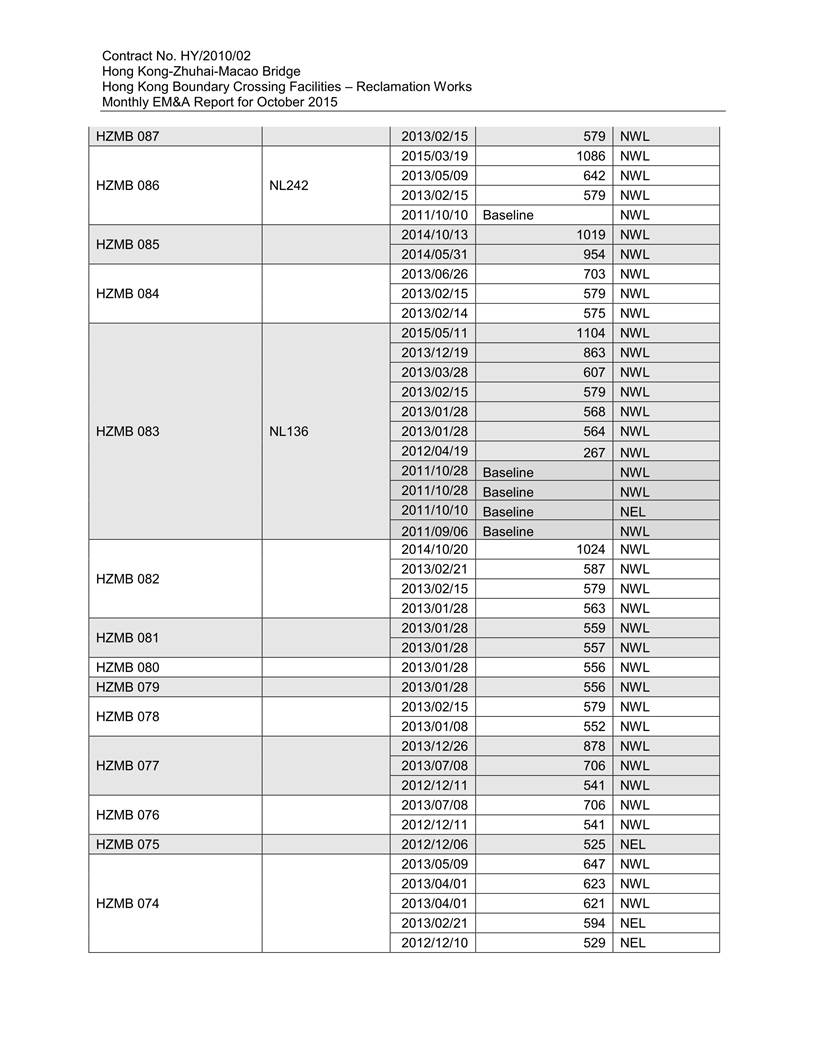 Contract No. HY/2010/02
Hong Kong-Zhuhai-Macao Bridge
Hong Kong Boundary Crossing Facilities – Reclamation Works
Monthly EM&A Report for October 2015

| | | | | |
|---|---|---|---|---|
| HZMB 087 | | 2013/02/15 | 579 | NWL |
| HZMB 086 | NL242 | 2015/03/19 | 1086 | NWL |
| | | 2013/05/09 | 642 | NWL |
| | | 2013/02/15 | 579 | NWL |
| | | 2011/10/10 | Baseline | NWL |
| HZMB 085 | | 2014/10/13 | 1019 | NWL |
| | | 2014/05/31 | 954 | NWL |
| HZMB 084 | | 2013/06/26 | 703 | NWL |
| | | 2013/02/15 | 579 | NWL |
| | | 2013/02/14 | 575 | NWL |
| HZMB 083 | NL136 | 2015/05/11 | 1104 | NWL |
| | | 2013/12/19 | 863 | NWL |
| | | 2013/03/28 | 607 | NWL |
| | | 2013/02/15 | 579 | NWL |
| | | 2013/01/28 | 568 | NWL |
| | | 2013/01/28 | 564 | NWL |
| | | 2012/04/19 | 267 | NWL |
| | | 2011/10/28 | Baseline | NWL |
| | | 2011/10/28 | Baseline | NWL |
| | | 2011/10/10 | Baseline | NEL |
| | | 2011/09/06 | Baseline | NWL |
| HZMB 082 | | 2014/10/20 | 1024 | NWL |
| | | 2013/02/21 | 587 | NWL |
| | | 2013/02/15 | 579 | NWL |
| | | 2013/01/28 | 563 | NWL |
| HZMB 081 | | 2013/01/28 | 559 | NWL |
| | | 2013/01/28 | 557 | NWL |
| HZMB 080 | | 2013/01/28 | 556 | NWL |
| HZMB 079 | | 2013/01/28 | 556 | NWL |
| HZMB 078 | | 2013/02/15 | 579 | NWL |
| | | 2013/01/08 | 552 | NWL |
| HZMB 077 | | 2013/12/26 | 878 | NWL |
| | | 2013/07/08 | 706 | NWL |
| | | 2012/12/11 | 541 | NWL |
| HZMB 076 | | 2013/07/08 | 706 | NWL |
| | | 2012/12/11 | 541 | NWL |
| HZMB 075 | | 2012/12/06 | 525 | NEL |
| HZMB 074 | | 2013/05/09 | 647 | NWL |
| | | 2013/04/01 | 623 | NWL |
| | | 2013/04/01 | 621 | NWL |
| | | 2013/02/21 | 594 | NEL |
| | | 2012/12/10 | 529 | NEL |